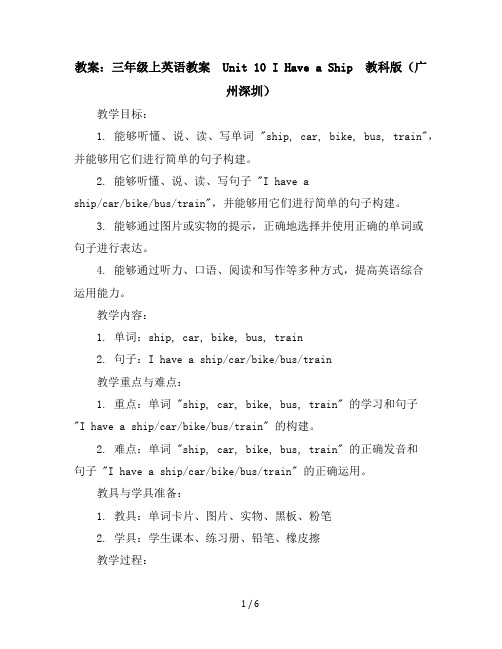 教案：三年级上英语教案 Unit 10 I Have a Ship 教科版（广州深圳）

教学目标：

1. 能够听懂、说、读、写单词 "ship, car, bike, bus, train"，并能够用它们进行简单的句子构建。

2. 能够听懂、说、读、写句子 "I have a ship/car/bike/bus/train"，并能够用它们进行简单的句子构建。

3. 能够通过图片或实物的提示，正确地选择并使用正确的单词或句子进行表达。

4. 能够通过听力、口语、阅读和写作等多种方式，提高英语综合运用能力。

教学内容：

1. 单词：ship, car, bike, bus, train

2. 句子：I have a ship/car/bike/bus/train

教学重点与难点：

1. 重点：单词 "ship, car, bike, bus, train" 的学习和句子 "I have a ship/car/bike/bus/train" 的构建。

2. 难点：单词 "ship, car, bike, bus, train" 的正确发音和句子 "I have a ship/car/bike/bus/train" 的正确运用。

教具与学具准备：

1. 教具：单词卡片、图片、实物、黑板、粉笔

2. 学具：学生课本、练习册、铅笔、橡皮擦

教学过程：

1 / 6